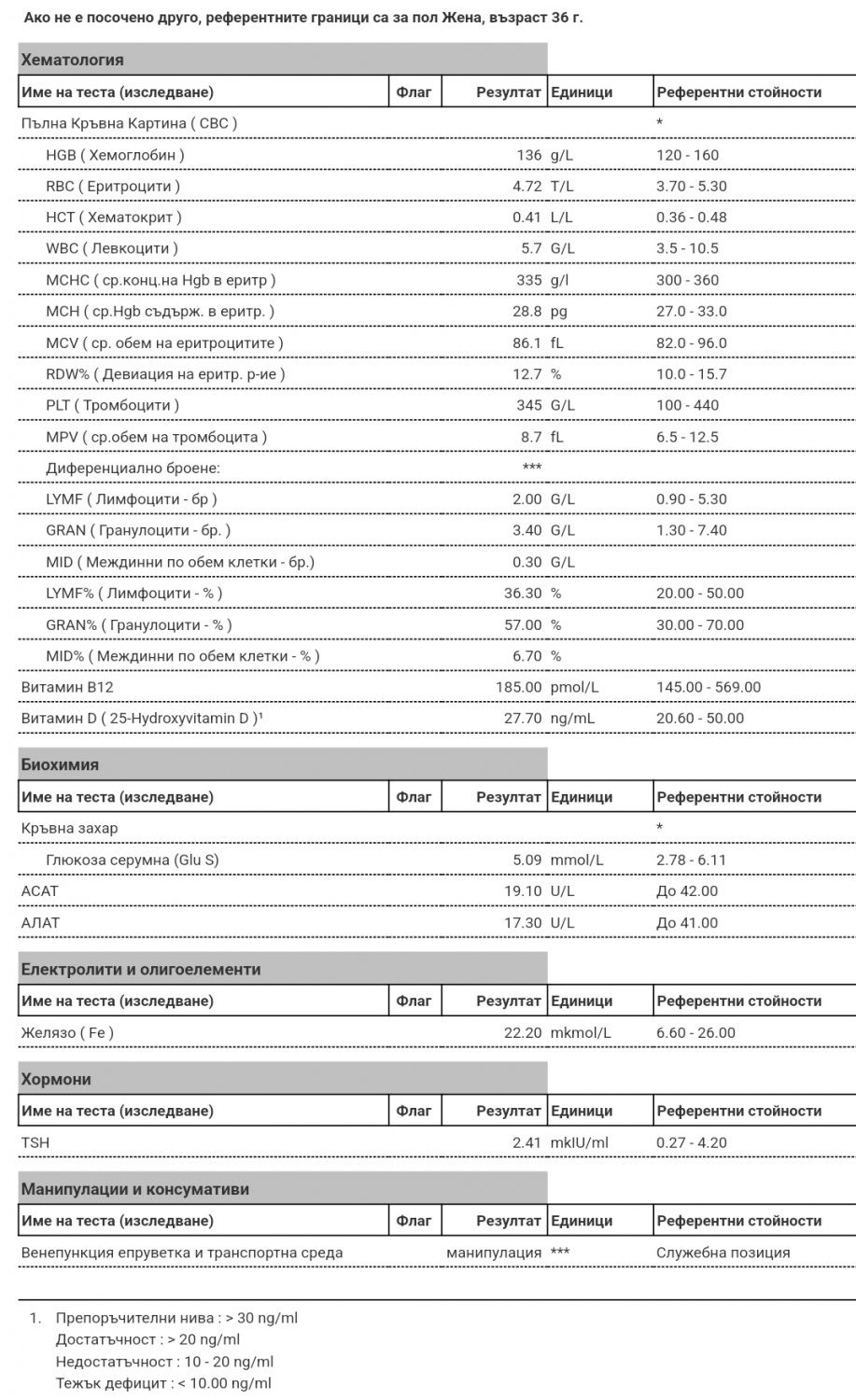 Ако не е посочено друго, референтните граници са за пол Жена, възраст 36 г.

Хематология

| Име на теста (изследване) | Флаг | Резултат | Единици | Референтни стойности |
|---|---|---|---|---|
| Пълна Кръвна Картина ( CBC ) | | | | * |
| HGB ( Хемоглобин ) | | 136 | g/L | 120 - 160 |
| RBC ( Еритроцити ) | | 4.72 | T/L | 3.70 - 5.30 |
| HCT ( Хематокрит ) | | 0.41 | L/L | 0.36 - 0.48 |
| WBC ( Левкоцити ) | | 5.7 | G/L | 3.5 - 10.5 |
| MCHC ( ср.конц.на Hgb в еритр ) | | 335 | g/l | 300 - 360 |
| MCH ( ср.Hgb съдърж. в еритр. ) | | 28.8 | pg | 27.0 - 33.0 |
| MCV ( ср. обем на еритроцитите ) | | 86.1 | fL | 82.0 - 96.0 |
| RDW% ( Девиация на еритр. р-ие ) | | 12.7 | % | 10.0 - 15.7 |
| PLT ( Тромбоцити ) | | 345 | G/L | 100 - 440 |
| MPV ( ср.обем на тромбоцита ) | | 8.7 | fL | 6.5 - 12.5 |
| Диференциално броене: | | *** | | |
| LYMF ( Лимфоцити - бр ) | | 2.00 | G/L | 0.90 - 5.30 |
| GRAN ( Гранулоцити - бр. ) | | 3.40 | G/L | 1.30 - 7.40 |
| MID ( Междинни по обем клетки - бр.) | | 0.30 | G/L | |
| LYMF% ( Лимфоцити - % ) | | 36.30 | % | 20.00 - 50.00 |
| GRAN% ( Гранулоцити - % ) | | 57.00 | % | 30.00 - 70.00 |
| MID% ( Междинни по обем клетки - % ) | | 6.70 | % | |
| Витамин B12 | | 185.00 | pmol/L | 145.00 - 569.00 |
| Витамин D ( 25-Hydroxyvitamin D )¹ | | 27.70 | ng/mL | 20.60 - 50.00 |

Биохимия

| Име на теста (изследване) | Флаг | Резултат | Единици | Референтни стойности |
|---|---|---|---|---|
| Кръвна захар | | | | * |
| Глюкоза серумна (Glu S) | | 5.09 | mmol/L | 2.78 - 6.11 |
| АСАТ | | 19.10 | U/L | До 42.00 |
| АЛАТ | | 17.30 | U/L | До 41.00 |

Електролити и олигоелементи

| Име на теста (изследване) | Флаг | Резултат | Единици | Референтни стойности |
|---|---|---|---|---|
| Желязо ( Fe ) | | 22.20 | mkmol/L | 6.60 - 26.00 |

Хормони

| Име на теста (изследване) | Флаг | Резултат | Единици | Референтни стойности |
|---|---|---|---|---|
| TSH | | 2.41 | mkIU/ml | 0.27 - 4.20 |

Манипулации и консумативи

| Име на теста (изследване) | Флаг | Резултат | Единици | Референтни стойности |
|---|---|---|---|---|
| Венепункция епруветка и транспортна среда | | манипулация | *** | Служебна позиция |

1. Препоръчителни нива : > 30 ng/ml
Достатъчност : > 20 ng/ml
Недостатъчност : 10 - 20 ng/ml
Тежък дефицит : < 10.00 ng/ml